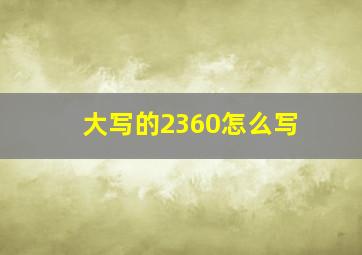 大写的2360怎么写